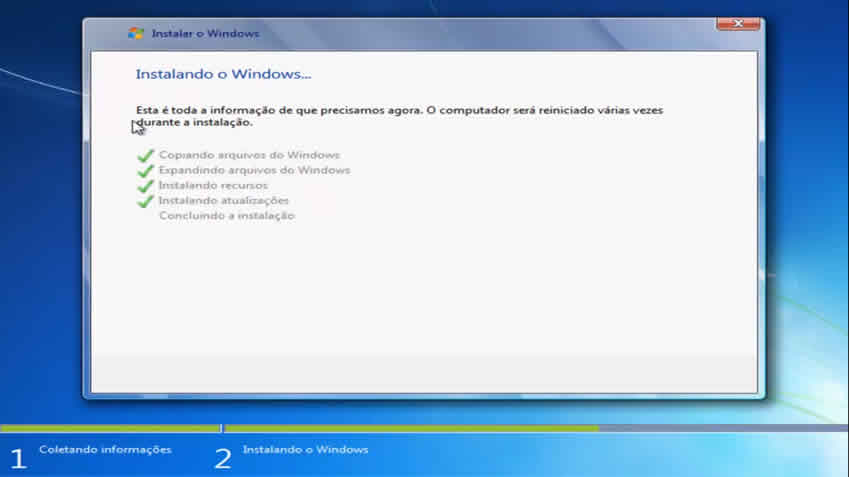 Instalar o Windows

Instalando o Windows...

Esta é toda a informação de que precisamos agora. O computador será reiniciado várias vezes durante a instalação.

Copiando arquivos do Windows
Expandindo arquivos do Windows
Instalando recursos
Instalando atualizações
Concluindo a instalação

1 Coletando informações
2 Instalando o Windows